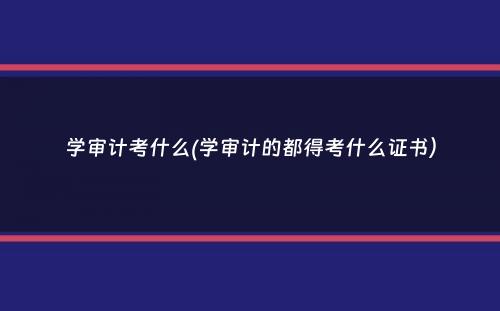 学审计考什么(学审计的都得考什么证书)